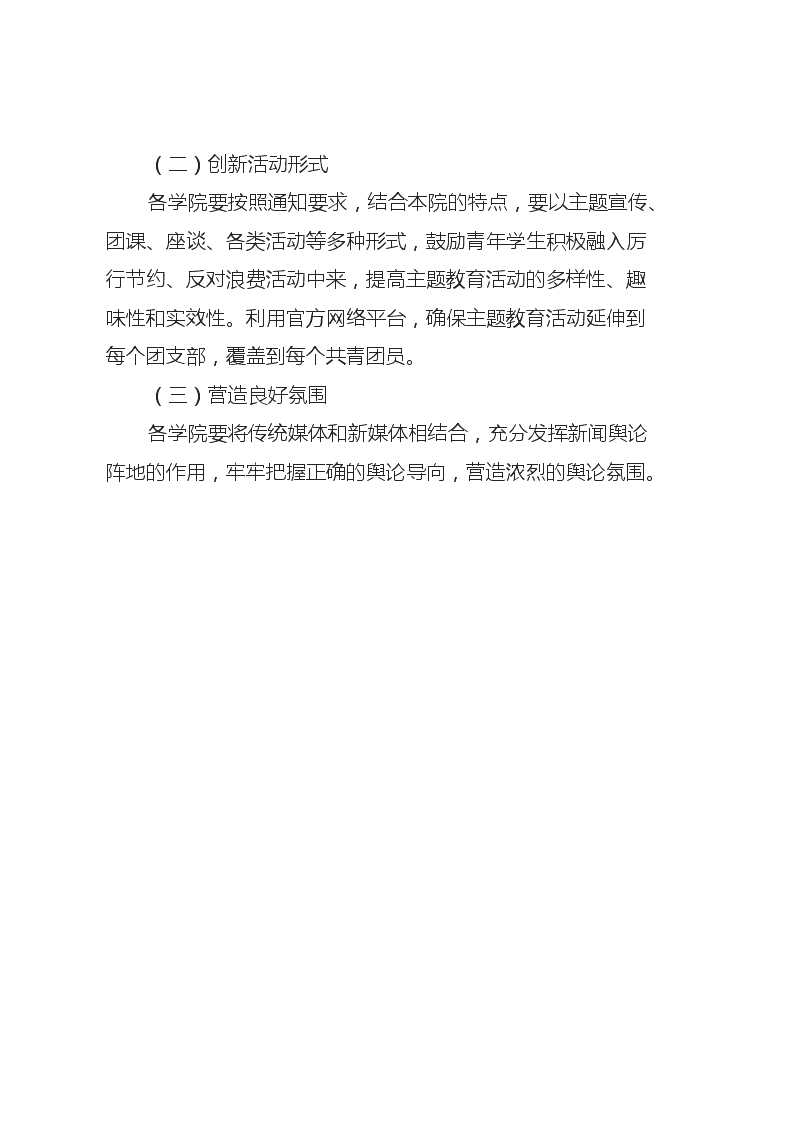 （二）创新活动形式

各学院要按照通知要求，结合本院的特点，要以主题宣传、团课、座谈、各类活动等多种形式，鼓励青年学生积极融入厉行节约、反对浪费活动中来，提高主题教育活动的多样性、趣味性和实效性。利用官方网络平台，确保主题教育活动延伸到每个团支部，覆盖到每个共青团员。

（三）营造良好氛围

各学院要将传统媒体和新媒体相结合，充分发挥新闻舆论阵地的作用，牢牢把握正确的舆论导向，营造浓烈的舆论氛围。